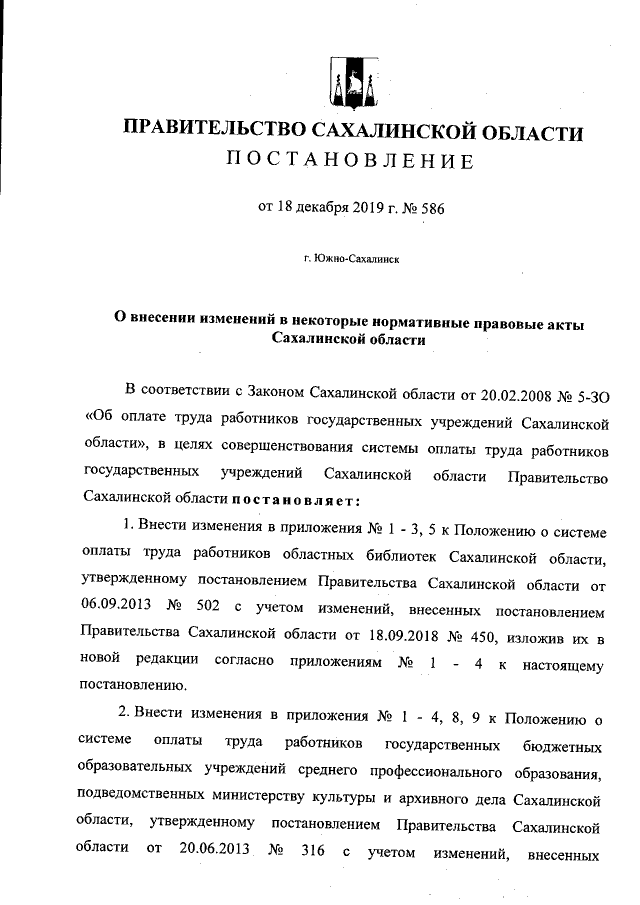 ПРАВИТЕЛЬСТВО САХАЛИНСКОЙ ОБЛАСТИ
ПОСТАНОВЛЕНИЕ

от 18 декабря 2019 г. № 586

г. Южно-Сахалинск

О внесении изменений в некоторые нормативные правовые акты Сахалинской области

В соответствии с Законом Сахалинской области от 20.02.2008 № 5-ЗО «Об оплате труда работников государственных учреждений Сахалинской области», в целях совершенствования системы оплаты труда работников государственных учреждений Сахалинской области Правительство Сахалинской области постановляет:

1. Внести изменения в приложения № 1 - 3, 5 к Положению о системе оплаты труда работников областных библиотек Сахалинской области, утвержденному постановлением Правительства Сахалинской области от 06.09.2013 № 502 с учетом изменений, внесенных постановлением Правительства Сахалинской области от 18.09.2018 № 450, изложив их в новой редакции согласно приложениям № 1 - 4 к настоящему постановлению.

2. Внести изменения в приложения № 1 - 4, 8, 9 к Положению о системе оплаты труда работников государственных бюджетных образовательных учреждений среднего профессионального образования, подведомственных министерству культуры и архивного дела Сахалинской области, утвержденному постановлением Правительства Сахалинской области от 20.06.2013 № 316 с учетом изменений, внесенных